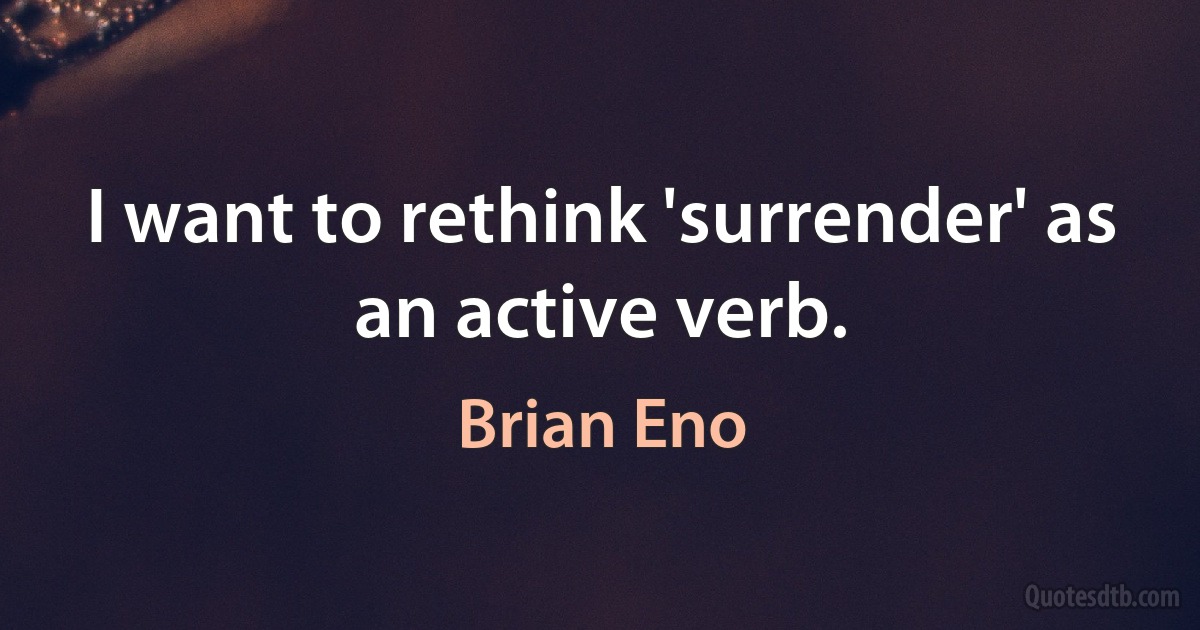 I want to rethink 'surrender' as an active verb.

Brian Eno

Quotesdtb.com